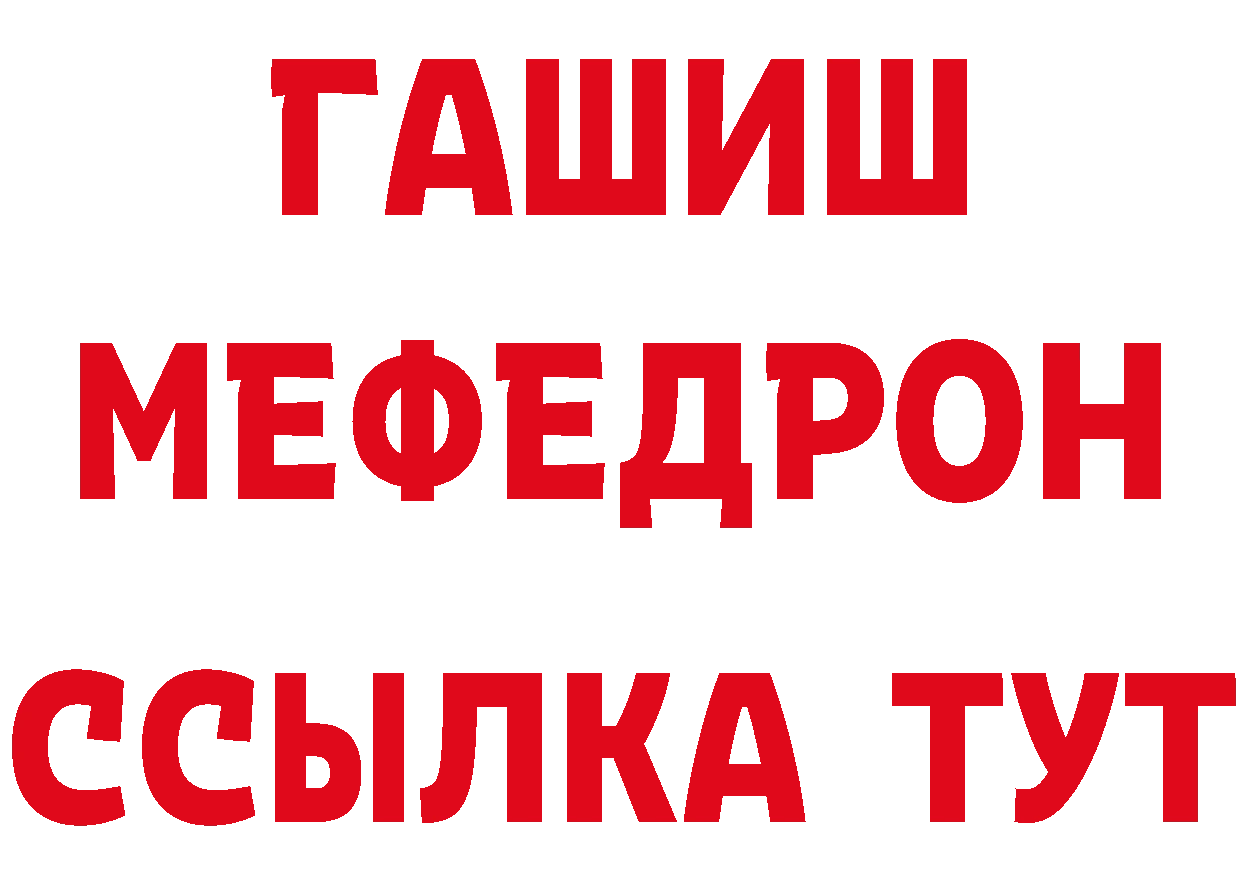 ГАШИШ
МЕФЕДРОН
ССЫЛКА ТУТ